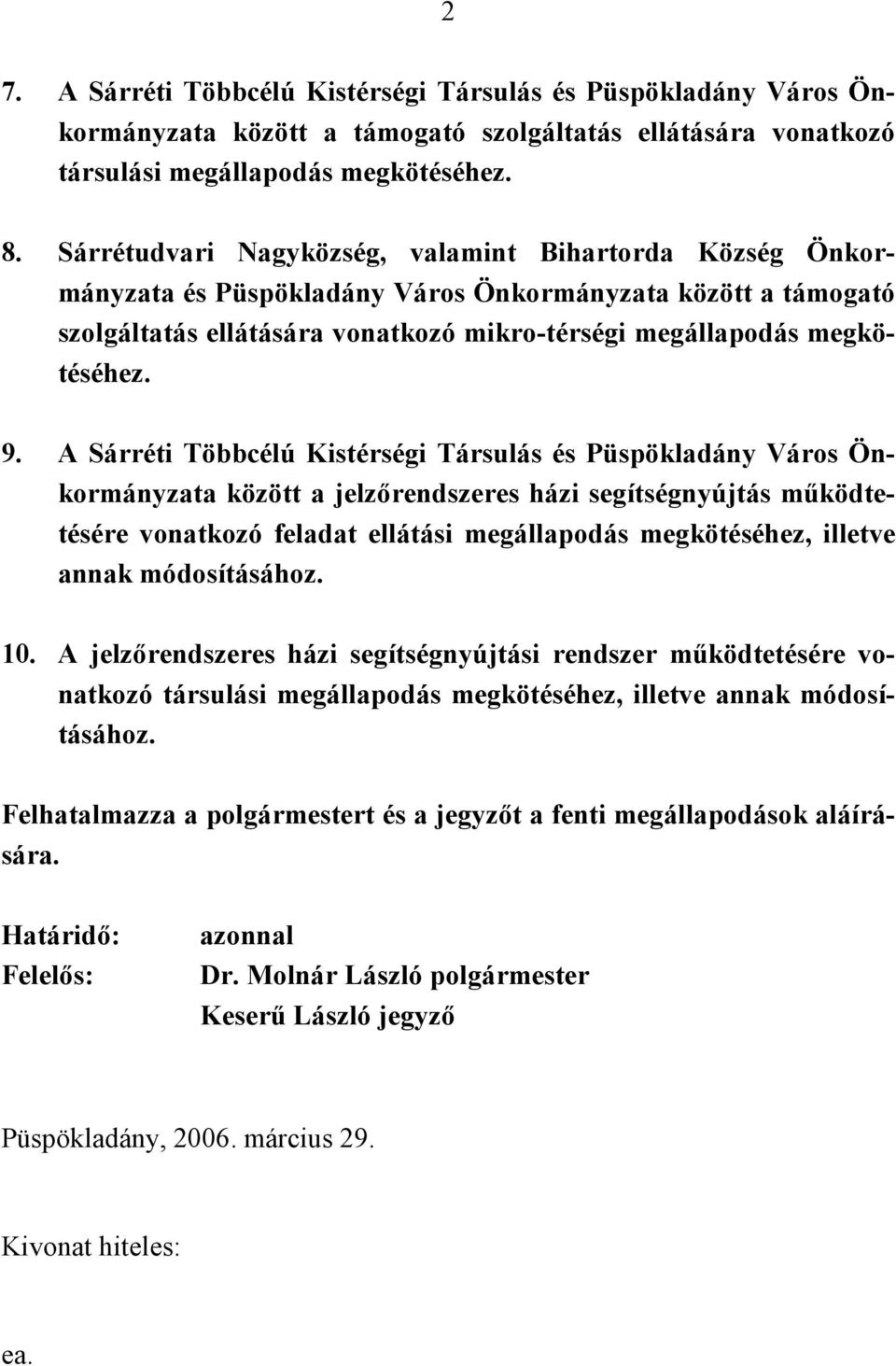 2

7. A Sárréti Többcélú Kistérségi Társulás és Püspökladány Város Önkormányzata között a támogató szolgáltatás ellátására vonatkozó társulási megállapodás megkötéséhez.

8. Sárrétudvari Nagyközség, valamint Bihartorda Község Önkormányzata és Püspökladány Város Önkormányzata között a támogató szolgáltatás ellátására vonatkozó mikro-térségi megállapodás megkötéséhez.

9. A Sárréti Többcélú Kistérségi Társulás és Püspökladány Város Önkormányzata között a jelzőrendszeres házi segítségnyújtás működtetésére vonatkozó feladat ellátási megállapodás megkötéséhez, illetve annak módosításához.

10. A jelzőrendszeres házi segítségnyújtási rendszer működtetésére vonatkozó társulási megállapodás megkötéséhez, illetve annak módosításához.

Felhatalmazza a polgármestert és a jegyzőt a fenti megállapodások aláírására.

Határidő: azonnal
Felelős: Dr. Molnár László polgármester
Keserű László jegyző

Püspökladány, 2006. március 29.

Kivonat hiteles:

ea.